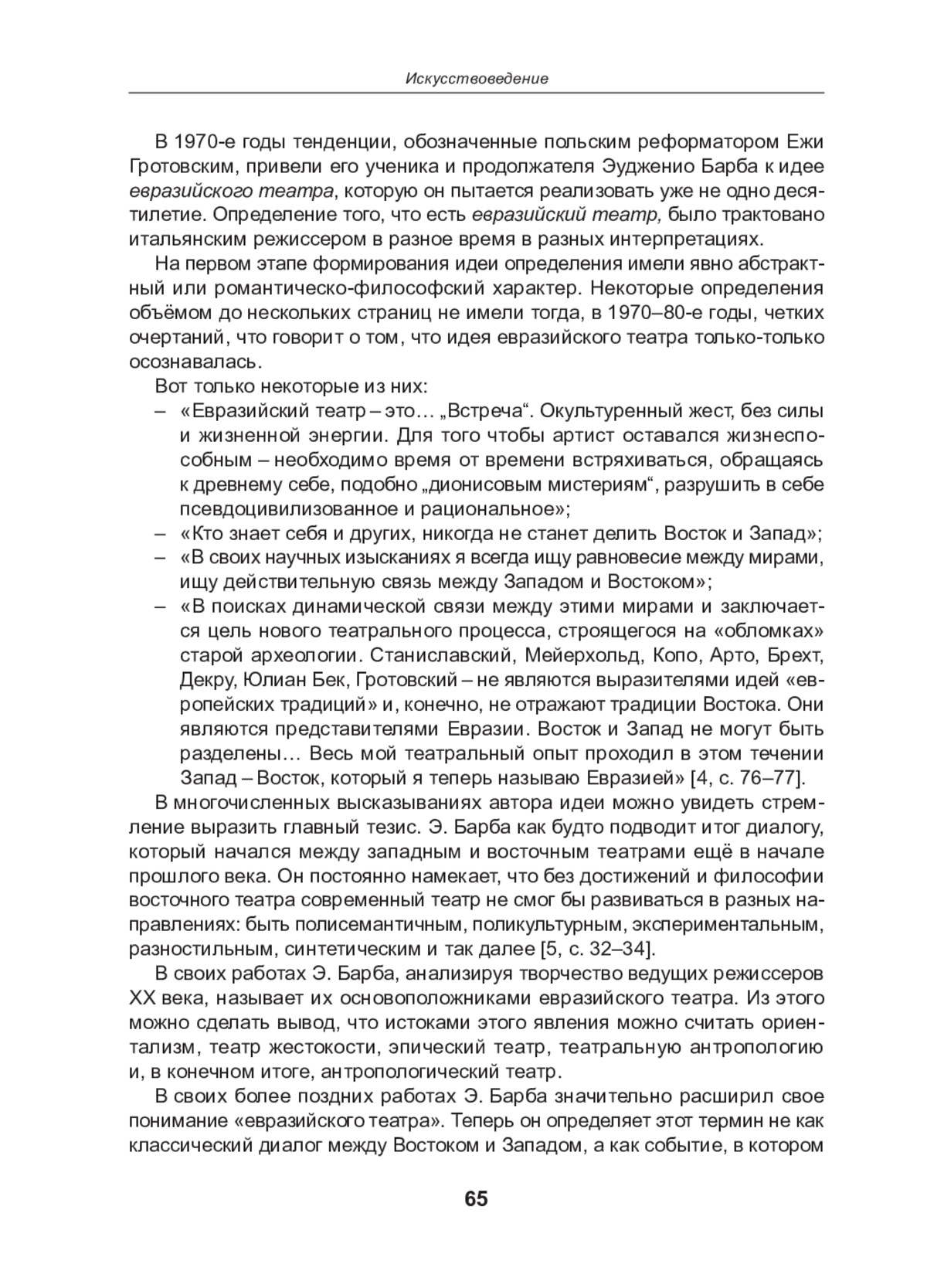 Искусствоведение

В 1970-е годы тенденции, обозначенные польским реформатором Ежи Гротовским, привели его ученика и продолжателя Эудженио Барба к идее евразийского театра, которую он пытается реализовать уже не одно десятилетие. Определение того, что есть евразийский театр, было трактовано итальянским режиссером в разное время в разных интерпретациях.

На первом этапе формирования идеи определения имели явно абстрактный или романтическо-философский характер. Некоторые определения объёмом до нескольких страниц не имели тогда, в 1970–80-е годы, четких очертаний, что говорит о том, что идея евразийского театра только-только осознавалась.

Вот только некоторые из них:
– «Евразийский театр – это… „Встреча“. Окультуренный жест, без силы и жизненной энергии. Для того чтобы артист оставался жизнеспособным – необходимо время от времени встряхиваться, обращаясь к древнему себе, подобно „дионисовым мистериям“, разрушить в себе псевдоцивилизованное и рациональное»;
– «Кто знает себя и других, никогда не станет делить Восток и Запад»;
– «В своих научных изысканиях я всегда ищу равновесие между мирами, ищу действительную связь между Западом и Востоком»;
– «В поисках динамической связи между этими мирами и заключается цель нового театрального процесса, строящегося на «обломках» старой археологии. Станиславский, Мейерхольд, Копо, Арто, Брехт, Декру, Юлиан Бек, Гротовский – не являются выразителями идей «европейских традиций» и, конечно, не отражают традиции Востока. Они являются представителями Евразии. Восток и Запад не могут быть разделены… Весь мой театральный опыт проходил в этом течении Запад – Восток, который я теперь называю Евразией» [4, с. 76–77].

В многочисленных высказываниях автора идеи можно увидеть стремление выразить главный тезис. Э. Барба как будто подводит итог диалогу, который начался между западным и восточным театрами ещё в начале прошлого века. Он постоянно намекает, что без достижений и философии восточного театра современный театр не смог бы развиваться в разных направлениях: быть полисемантичным, поликультурным, экспериментальным, разностильным, синтетическим и так далее [5, с. 32–34].

В своих работах Э. Барба, анализируя творчество ведущих режиссеров XX века, называет их основоположниками евразийского театра. Из этого можно сделать вывод, что истоками этого явления можно считать ориентализм, театр жестокости, эпический театр, театральную антропологию и, в конечном итоге, антропологический театр.

В своих более поздних работах Э. Барба значительно расширил свое понимание «евразийского театра». Теперь он определяет этот термин не как классический диалог между Востоком и Западом, а как событие, в котором

65